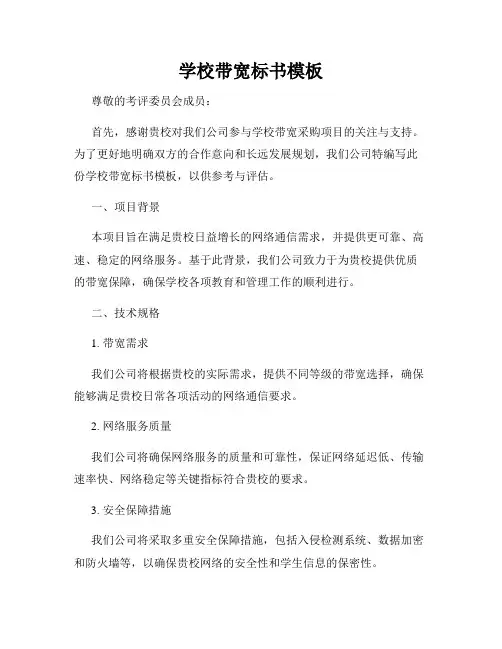 学校带宽标书模板

尊敬的考评委员会成员：

首先，感谢贵校对我们公司参与学校带宽采购项目的关注与支持。为了更好地明确双方的合作意向和长远发展规划，我们公司特编写此份学校带宽标书模板，以供参考与评估。

一、项目背景

本项目旨在满足贵校日益增长的网络通信需求，并提供更可靠、高速、稳定的网络服务。基于此背景，我们公司致力于为贵校提供优质的带宽保障，确保学校各项教育和管理工作的顺利进行。

二、技术规格

1. 带宽需求

我们公司将根据贵校的实际需求，提供不同等级的带宽选择，确保能够满足贵校日常各项活动的网络通信要求。

2. 网络服务质量

我们公司将确保网络服务的质量和可靠性，保证网络延迟低、传输速率快、网络稳定等关键指标符合贵校的要求。

3. 安全保障措施

我们公司将采取多重安全保障措施，包括入侵检测系统、数据加密和防火墙等，以确保贵校网络的安全性和学生信息的保密性。